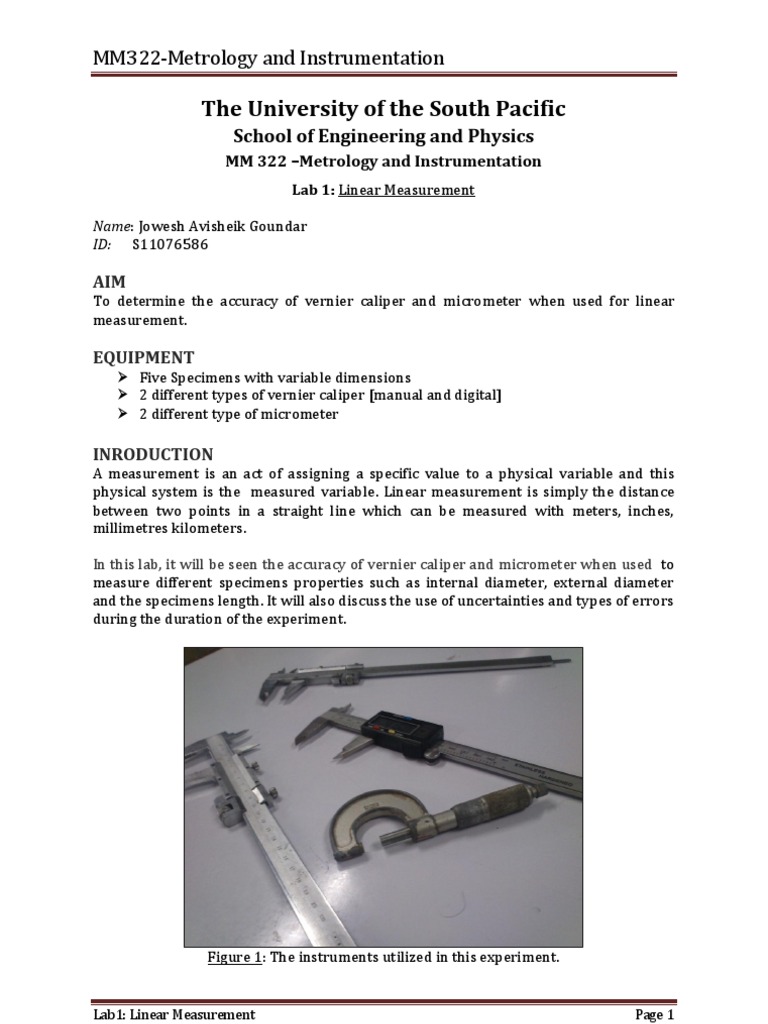 MM322-Metrology and Instrumentation

The University of the South Pacific

School of Engineering and Physics

MM 322 –Metrology and Instrumentation

Lab 1: Linear Measurement

Name: Jowesh Avisheik Goundar
ID: S11076586

AIM

To determine the accuracy of vernier caliper and micrometer when used for linear measurement.

EQUIPMENT

➢ Five Specimens with variable dimensions
➢ 2 different types of vernier caliper [manual and digital]
➢ 2 different type of micrometer

INRODUCTION

A measurement is an act of assigning a specific value to a physical variable and this physical system is the measured variable. Linear measurement is simply the distance between two points in a straight line which can be measured with meters, inches, millimetres kilometers.

In this lab, it will be seen the accuracy of vernier caliper and micrometer when used to measure different specimens properties such as internal diameter, external diameter and the specimens length. It will also discuss the use of uncertainties and types of errors during the duration of the experiment.

Figure 1: The instruments utilized in this experiment.

Lab1: Linear Measurement

Page 1